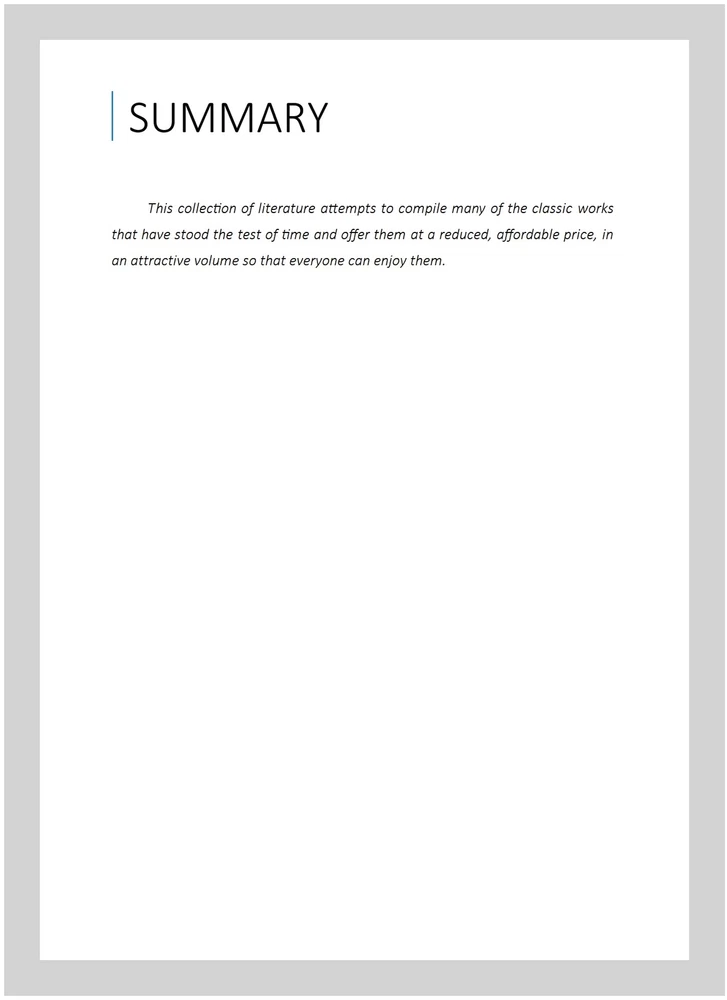 SUMMARY

This collection of literature attempts to compile many of the classic works that have stood the test of time and offer them at a reduced, affordable price, in an attractive volume so that everyone can enjoy them.